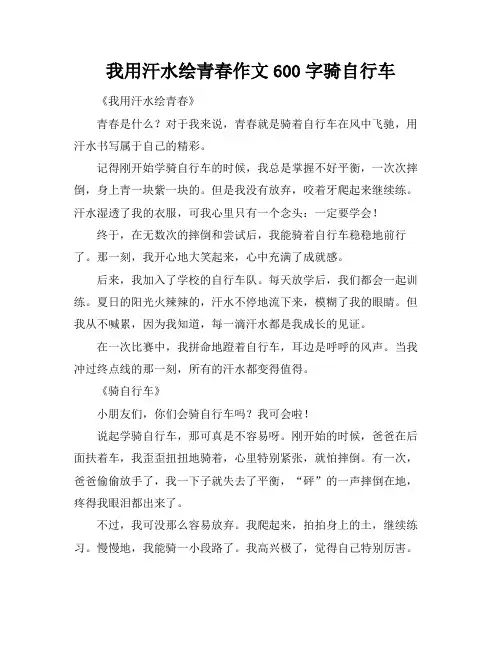 我用汗水绘青春作文 600 字骑自行车

《我用汗水绘青春》

青春是什么？对于我来说，青春就是骑着自行车在风中飞驰，用汗水书写属于自己的精彩。

记得刚开始学骑自行车的时候，我总是掌握不好平衡，一次次摔倒，身上青一块紫一块的。但是我没有放弃，咬着牙爬起来继续练。汗水湿透了我的衣服，可我心里只有一个念头：一定要学会！

终于，在无数次的摔倒和尝试后，我能骑着自行车稳稳地前行了。那一刻，我开心地大笑起来，心中充满了成就感。

后来，我加入了学校的自行车队。每天放学后，我们都会一起训练。夏日的阳光火辣辣的，汗水不停地流下来，模糊了我的眼睛。但我从不喊累，因为我知道，每一滴汗水都是我成长的见证。

在一次比赛中，我拼命地蹬着自行车，耳边是呼呼的风声。当我冲过终点线的那一刻，所有的汗水都变得值得。

《骑自行车》

小朋友们，你们会骑自行车吗？我可会啦！

说起学骑自行车，那可真是不容易呀。刚开始的时候，爸爸在后面扶着车，我歪歪扭扭地骑着，心里特别紧张，就怕摔倒。有一次，爸爸偷偷放手了，我一下子就失去了平衡，“砰”的一声摔倒在地，疼得我眼泪都出来了。

不过，我可没那么容易放弃。我爬起来，拍拍身上的土，继续练习。慢慢地，我能骑一小段路了。我高兴极了，觉得自己特别厉害。